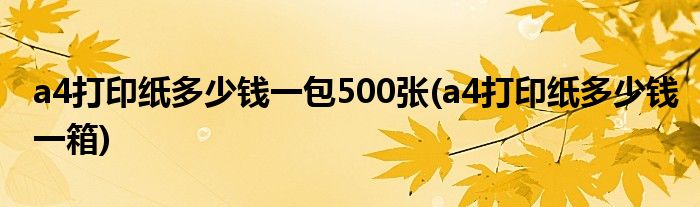 a4打印纸多少钱一包500张(a4打印纸多少钱一箱)